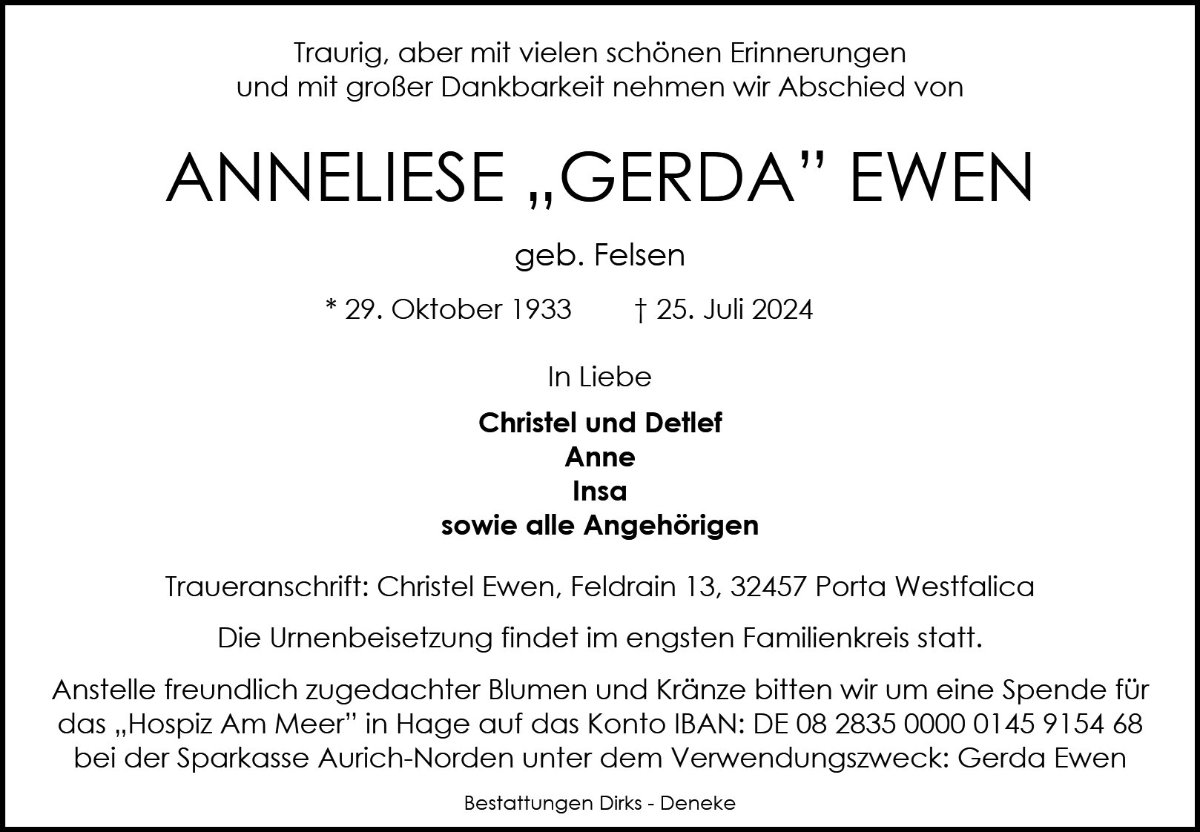 Traurig, aber mit vielen schönen Erinnerungen und mit großer Dankbarkeit nehmen wir Abschied von

ANNELIESE „GERDA" EWEN

geb. Felsen

* 29. Oktober 1933 † 25. Juli 2024

In Liebe

Christel und Detlef
Anne
Insa
sowie alle Angehörigen

Traueranschrift: Christel Ewen, Feldrain 13, 32457 Porta Westfalica

Die Urnenbeisetzung findet im engsten Familienkreis statt.

Anstelle freundlich zugedachter Blumen und Kränze bitten wir um eine Spende für das „Hospiz Am Meer" in Hage auf das Konto IBAN: DE 08 2835 0000 0145 9154 68 bei der Sparkasse Aurich-Norden unter dem Verwendungszweck: Gerda Ewen

Bestattungen Dirks - Deneke